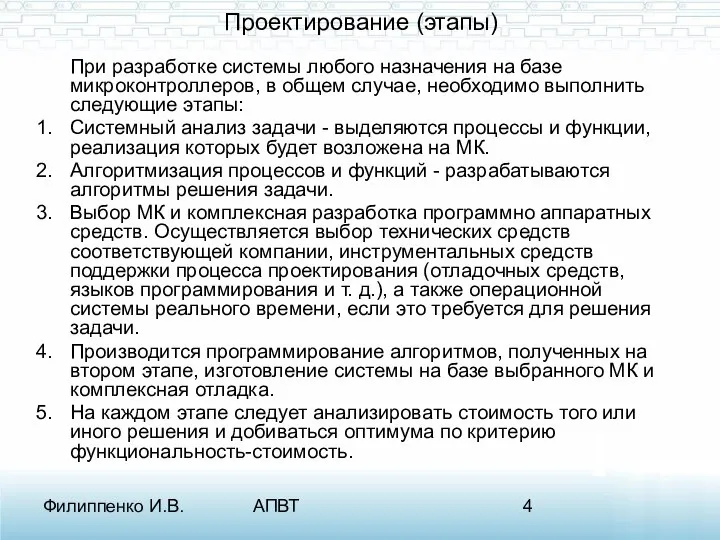 Проектирование (этапы)

При разработке системы любого назначения на базе микроконтроллеров, в общем случае, необходимо выполнить следующие этапы:

1. Системный анализ задачи - выделяются процессы и функции, реализация которых будет возложена на МК.
2. Алгоритмизация процессов и функций - разрабатываются алгоритмы решения задачи.
3. Выбор МК и комплексная разработка программно аппаратных средств. Осуществляется выбор технических средств соответствующей компании, инструментальных средств поддержки процесса проектирования (отладочных средств, языков программирования и т. д.), а также операционной системы реального времени, если это требуется для решения задачи.
4. Производится программирование алгоритмов, полученных на втором этапе, изготовление системы на базе выбранного МК и комплексная отладка.
5. На каждом этапе следует анализировать стоимость того или иного решения и добиваться оптимума по критерию функциональность-стоимость.

Филиппенко И.В. АПВТ 4